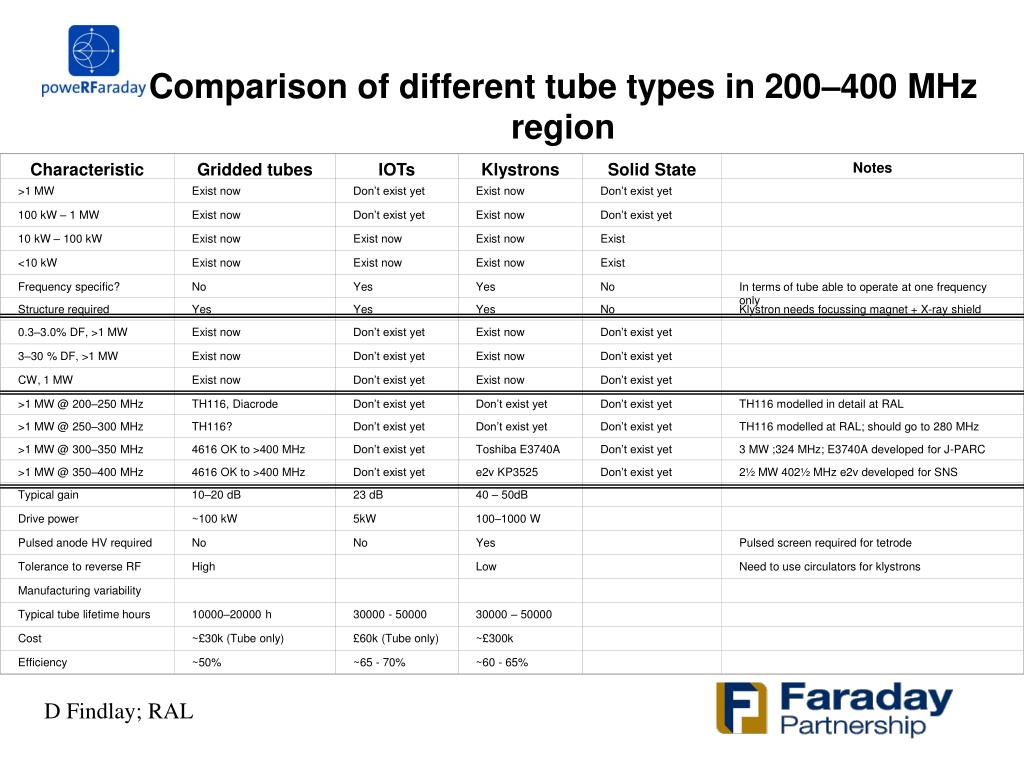 poweRFaraday

Comparison of different tube types in 200–400 MHz region

| Characteristic | Gridded tubes | IOTs | Klystrons | Solid State | Notes |
|---|---|---|---|---|---|
| >1 MW | Exist now | Don't exist yet | Exist now | Don't exist yet | |
| 100 kW – 1 MW | Exist now | Don't exist yet | Exist now | Don't exist yet | |
| 10 kW – 100 kW | Exist now | Exist now | Exist now | Exist | |
| <10 kW | Exist now | Exist now | Exist now | Exist | |
| Frequency specific? | No | Yes | Yes | No | In terms of tube able to operate at one frequency only |
| Structure required | Yes | Yes | Yes | No | Klystron needs focussing magnet + X-ray shield |
| 0.3–3.0% DF, >1 MW | Exist now | Don't exist yet | Exist now | Don't exist yet | |
| 3–30 % DF, >1 MW | Exist now | Don't exist yet | Exist now | Don't exist yet | |
| CW, 1 MW | Exist now | Don't exist yet | Exist now | Don't exist yet | |
| >1 MW @ 200–250 MHz | TH116, Diacrode | Don't exist yet | Don't exist yet | Don't exist yet | TH116 modelled in detail at RAL |
| >1 MW @ 250–300 MHz | TH116? | Don't exist yet | Don't exist yet | Don't exist yet | TH116 modelled at RAL; should go to 280 MHz |
| >1 MW @ 300–350 MHz | 4616 OK to >400 MHz | Don't exist yet | Toshiba E3740A | Don't exist yet | 3 MW ;324 MHz; E3740A developed for J-PARC |
| >1 MW @ 350–400 MHz | 4616 OK to >400 MHz | Don't exist yet | e2v KP3525 | Don't exist yet | 2½ MW 402½ MHz e2v developed for SNS |
| Typical gain | 10–20 dB | 23 dB | 40 – 50dB | | |
| Drive power | ~100 kW | 5kW | 100–1000 W | | |
| Pulsed anode HV required | No | No | Yes | | Pulsed screen required for tetrode |
| Tolerance to reverse RF | High | | Low | | Need to use circulators for klystrons |
| Manufacturing variability | | | | | |
| Typical tube lifetime hours | 10000–20000 h | 30000 - 50000 | 30000 – 50000 | | |
| Cost | ~£30k (Tube only) | £60k (Tube only) | ~£300k | | |
| Efficiency | ~50% | ~65 - 70% | ~60 - 65% | | |

D Findlay; RAL

Faraday Partnership